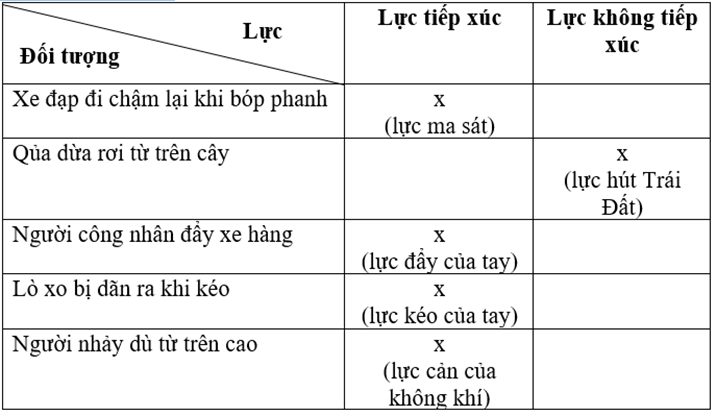 | Lực / Đối tượng | Lực tiếp xúc | Lực không tiếp xúc |
|---|---|---|
| Xe đạp đi chậm lại khi bóp phanh | x (lực ma sát) | |
| Qủa dừa rơi từ trên cây | | x (lực hút Trái Đất) |
| Người công nhân đẩy xe hàng | x (lực đẩy của tay) | |
| Lò xo bị dãn ra khi kéo | x (lực kéo của tay) | |
| Người nhảy dù từ trên cao | x (lực cản của không khí) | |